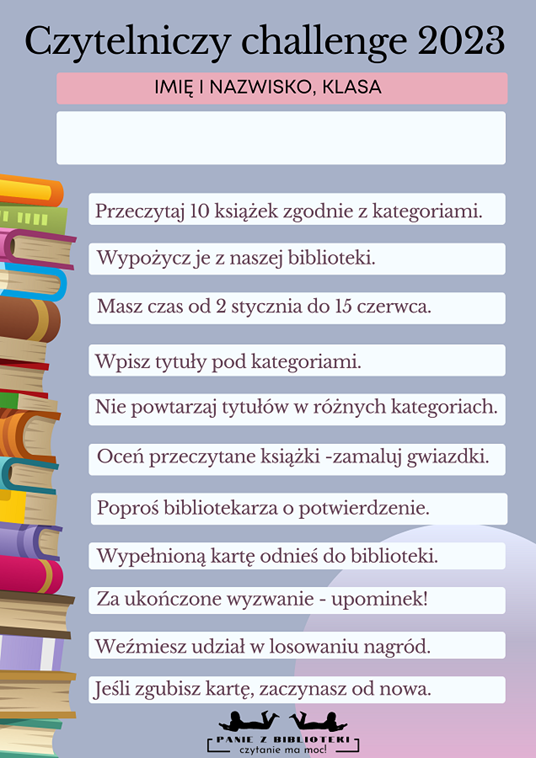 Czytelniczy challenge 2023

IMIĘ I NAZWISKO, KLASA

Przeczytaj 10 książek zgodnie z kategoriami.

Wypożycz je z naszej biblioteki.

Masz czas od 2 stycznia do 15 czerwca.

Wpisz tytuły pod kategoriami.

Nie powtarzaj tytułów w różnych kategoriach.

Oceń przeczytane książki -zamaluj gwiazdki.

Poproś bibliotekarza o potwierdzenie.

Wypełnioną kartę odnieś do biblioteki.

Za ukończone wyzwanie - upominek!

Weźmiesz udział w losowaniu nagród.

Jeśli zgubisz kartę, zaczynasz od nowa.

PANIE Z BIBLIOTEKI
czytanie ma moc!